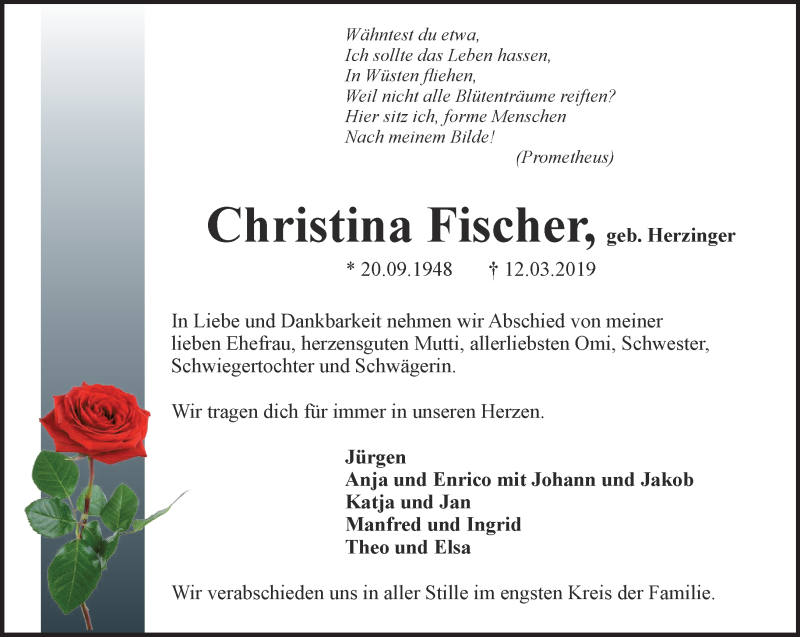 Wähntest du etwa,
Ich sollte das Leben hassen,
In Wüsten fliehen,
Weil nicht alle Blütenträume reiften?
Hier sitz ich, forme Menschen
Nach meinem Bilde!
(Prometheus)

Christina Fischer, geb. Herzinger

* 20.09.1948 † 12.03.2019

In Liebe und Dankbarkeit nehmen wir Abschied von meiner lieben Ehefrau, herzensguten Mutti, allerliebsten Omi, Schwester, Schwiegertochter und Schwägerin.

Wir tragen dich für immer in unseren Herzen.

Jürgen
Anja und Enrico mit Johann und Jakob
Katja und Jan
Manfred und Ingrid
Theo und Elsa

Wir verabschieden uns in aller Stille im engsten Kreis der Familie.